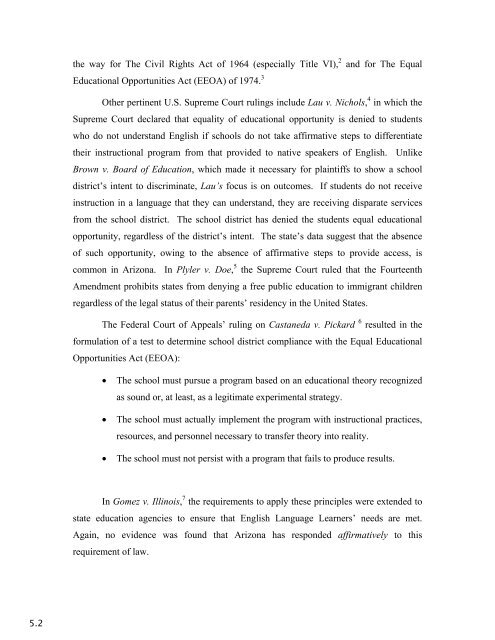 the way for The Civil Rights Act of 1964 (especially Title VI),$^2$ and for The Equal Educational Opportunities Act (EEOA) of 1974.$^3$

Other pertinent U.S. Supreme Court rulings include Lau v. Nichols,$^4$ in which the Supreme Court declared that equality of educational opportunity is denied to students who do not understand English if schools do not take affirmative steps to differentiate their instructional program from that provided to native speakers of English. Unlike Brown v. Board of Education, which made it necessary for plaintiffs to show a school district's intent to discriminate, Lau's focus is on outcomes. If students do not receive instruction in a language that they can understand, they are receiving disparate services from the school district. The school district has denied the students equal educational opportunity, regardless of the district's intent. The state's data suggest that the absence of such opportunity, owing to the absence of affirmative steps to provide access, is common in Arizona. In Plyler v. Doe,$^5$ the Supreme Court ruled that the Fourteenth Amendment prohibits states from denying a free public education to immigrant children regardless of the legal status of their parents' residency in the United States.

The Federal Court of Appeals' ruling on Castaneda v. Pickard $^6$ resulted in the formulation of a test to determine school district compliance with the Equal Educational Opportunities Act (EEOA):

• The school must pursue a program based on an educational theory recognized as sound or, at least, as a legitimate experimental strategy.

• The school must actually implement the program with instructional practices, resources, and personnel necessary to transfer theory into reality.

• The school must not persist with a program that fails to produce results.

In Gomez v. Illinois,$^7$ the requirements to apply these principles were extended to state education agencies to ensure that English Language Learners' needs are met. Again, no evidence was found that Arizona has responded affirmatively to this requirement of law.

5.2